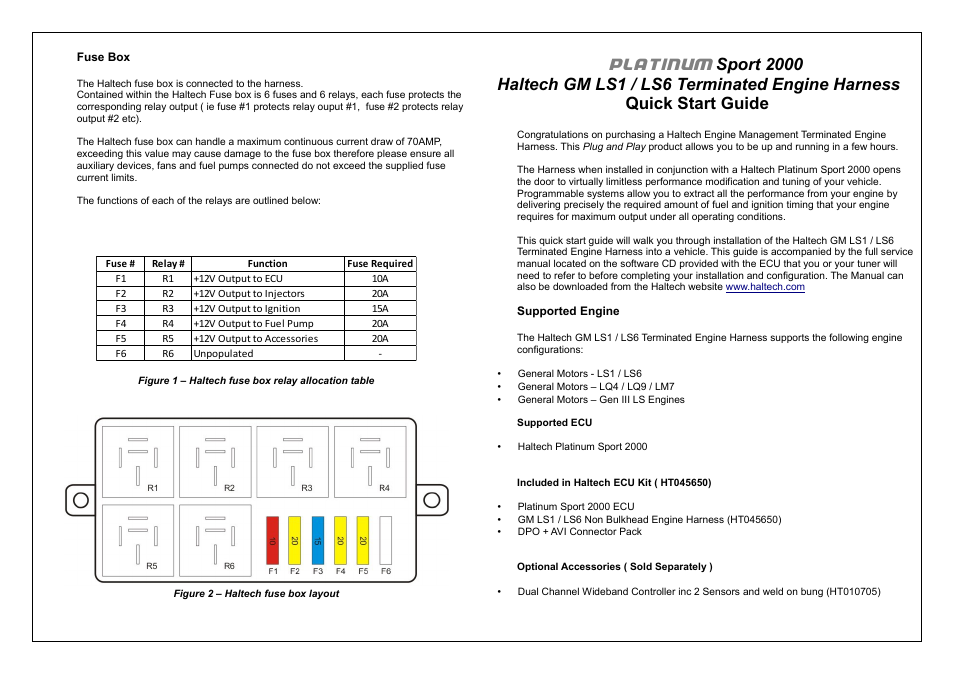 Fuse Box

The Haltech fuse box is connected to the harness.
Contained within the Haltech Fuse box is 6 fuses and 6 relays, each fuse protects the corresponding relay output ( ie fuse #1 protects relay ouput #1, fuse #2 protects relay output #2 etc).

The Haltech fuse box can handle a maximum continuous current draw of 70AMP, exceeding this value may cause damage to the fuse box therefore please ensure all auxiliary devices, fans and fuel pumps connected do not exceed the supplied fuse current limits.

The functions of each of the relays are outlined below:

| Fuse # | Relay # | Function | Fuse Required |
|---|---|---|---|
| F1 | R1 | +12V Output to ECU | 10A |
| F2 | R2 | +12V Output to Injectors | 20A |
| F3 | R3 | +12V Output to Ignition | 15A |
| F4 | R4 | +12V Output to Fuel Pump | 20A |
| F5 | R5 | +12V Output to Accessories | 20A |
| F6 | R6 | Unpopulated | - |

Figure 1 – Haltech fuse box relay allocation table

R1 R2 R3 R4
R5 R6
10 20 15 20 20
F1 F2 F3 F4 F5 F6

Figure 2 – Haltech fuse box layout

PLATINUM Sport 2000
Haltech GM LS1 / LS6 Terminated Engine Harness
Quick Start Guide

Congratulations on purchasing a Haltech Engine Management Terminated Engine Harness. This Plug and Play product allows you to be up and running in a few hours.

The Harness when installed in conjunction with a Haltech Platinum Sport 2000 opens the door to virtually limitless performance modification and tuning of your vehicle. Programmable systems allow you to extract all the performance from your engine by delivering precisely the required amount of fuel and ignition timing that your engine requires for maximum output under all operating conditions.

This quick start guide will walk you through installation of the Haltech GM LS1 / LS6 Terminated Engine Harness into a vehicle. This guide is accompanied by the full service manual located on the software CD provided with the ECU that you or your tuner will need to refer to before completing your installation and configuration. The Manual can also be downloaded from the Haltech website www.haltech.com

Supported Engine

The Haltech GM LS1 / LS6 Terminated Engine Harness supports the following engine configurations:

• General Motors - LS1 / LS6
• General Motors – LQ4 / LQ9 / LM7
• General Motors – Gen III LS Engines

Supported ECU

• Haltech Platinum Sport 2000

Included in Haltech ECU Kit ( HT045650)

• Platinum Sport 2000 ECU
• GM LS1 / LS6 Non Bulkhead Engine Harness (HT045650)
• DPO + AVI Connector Pack

Optional Accessories ( Sold Separately )

• Dual Channel Wideband Controller inc 2 Sensors and weld on bung (HT010705)